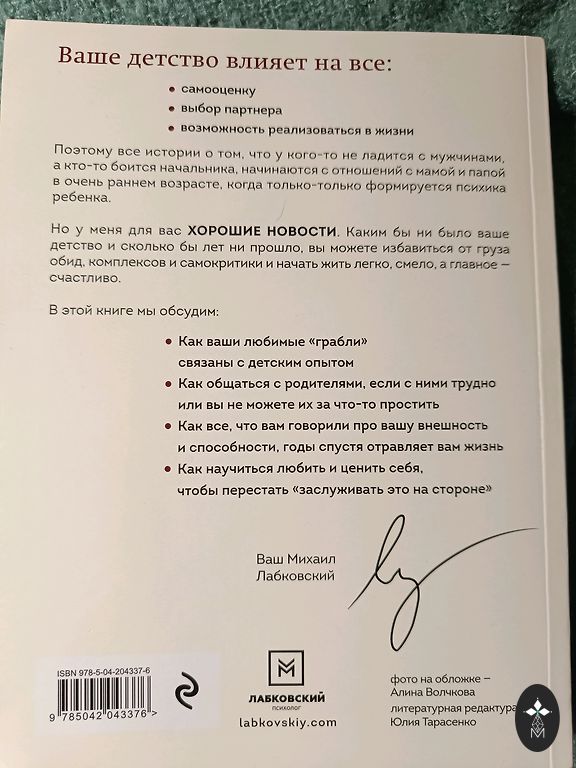 Ваше детство влияет на все:

• самооценку
• выбор партнера
• возможность реализоваться в жизни

Поэтому все истории о том, что у кого-то не ладится с мужчинами, а кто-то боится начальника, начинаются с отношений с мамой и папой в очень раннем возрасте, когда только-только формируется психика ребенка.

Но у меня для вас ХОРОШИЕ НОВОСТИ. Каким бы ни было ваше детство и сколько бы лет ни прошло, вы можете избавиться от груза обид, комплексов и самокритики и начать жить легко, смело, а главное — счастливо.

В этой книге мы обсудим:

• Как ваши любимые «грабли» связаны с детским опытом
• Как общаться с родителями, если с ними трудно или вы не можете их за что-то простить
• Как все, что вам говорили про вашу внешность и способности, годы спустя отравляет вам жизнь
• Как научиться любить и ценить себя, чтобы перестать «заслуживать это на стороне»

Ваш Михаил Лабковский

ISBN 978-5-04-204337-6

9 785042 043376 >

ЛАБКОВСКИЙ
психолог
labkovskiy.com

фото на обложке — Алина Волчкова
литературная редактура Юлия Тарасенко